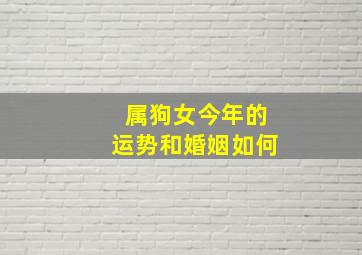 属狗女今年的
运势和婚姻如何